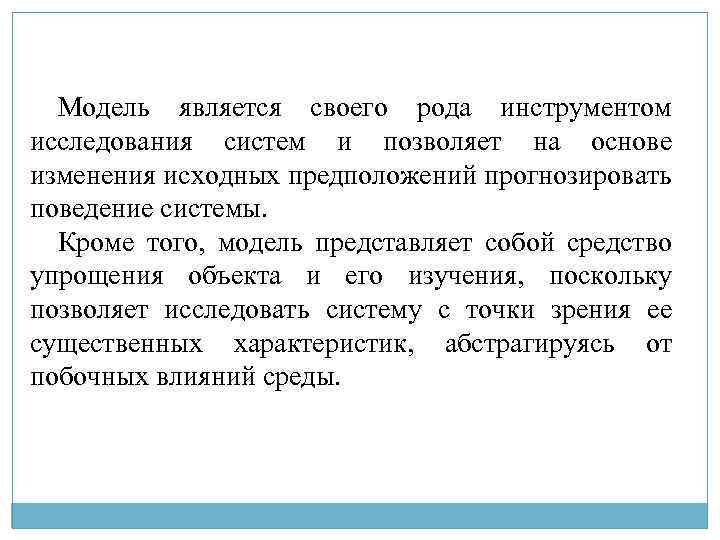 Модель является своего рода инструментом исследования систем и позволяет на основе изменения исходных предположений прогнозировать поведение системы.

Кроме того, модель представляет собой средство упрощения объекта и его изучения, поскольку позволяет исследовать систему с точки зрения ее существенных характеристик, абстрагируясь от побочных влияний среды.